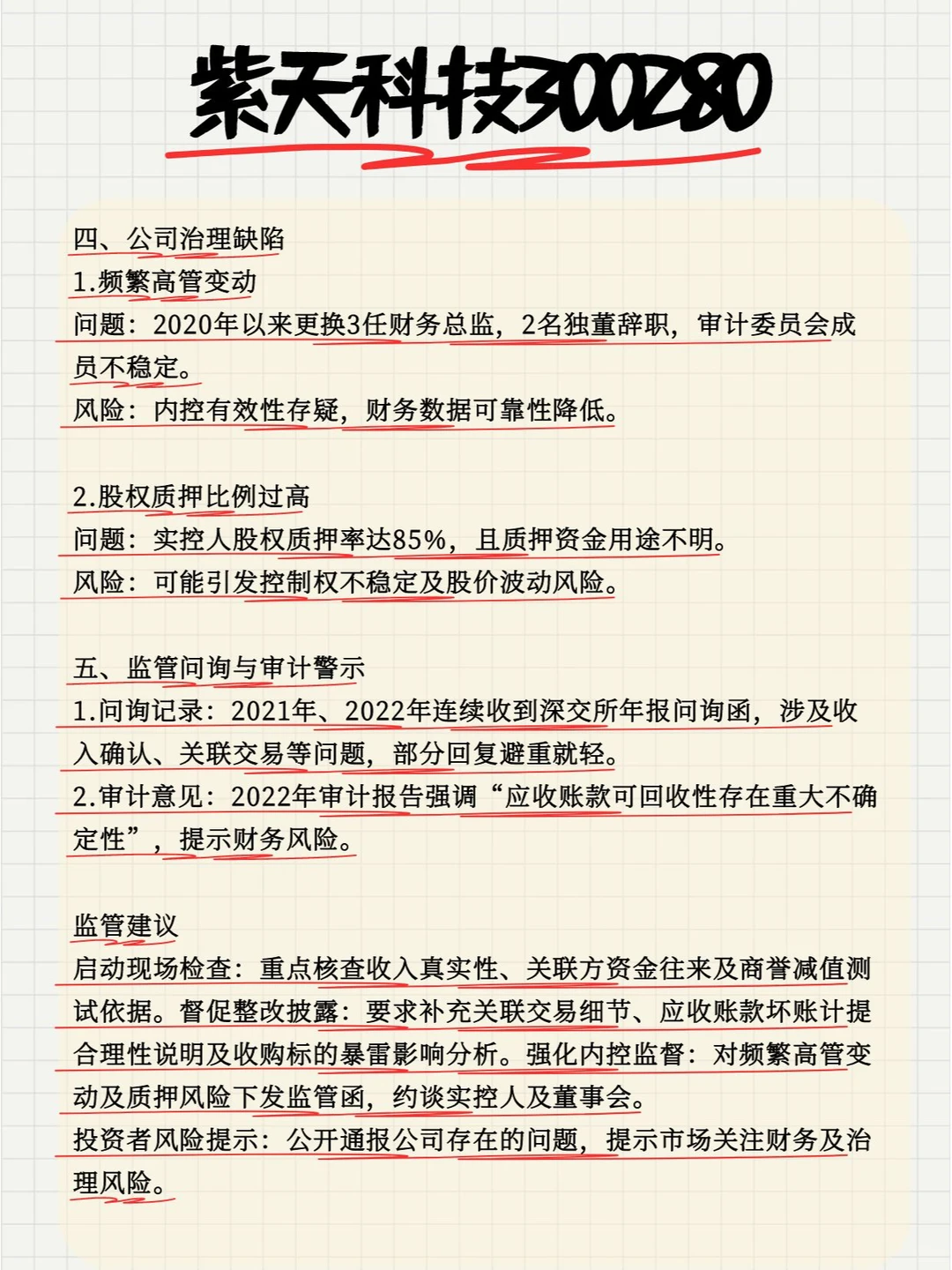 紫天科技300280

四、公司治理缺陷
1.频繁高管变动
问题：2020年以来更换3任财务总监，2名独董辞职，审计委员会成员不稳定。
风险：内控有效性存疑，财务数据可靠性降低。

2.股权质押比例过高
问题：实控人股权质押率达85%，且质押资金用途不明。
风险：可能引发控制权不稳定及股价波动风险。

五、监管问询与审计警示
1.问询记录：2021年、2022年连续收到深交所年报问询函，涉及收入确认、关联交易等问题，部分回复避重就轻。
2.审计意见：2022年审计报告强调“应收账款可回收性存在重大不确定性”，提示财务风险。

监管建议
启动现场检查：重点核查收入真实性、关联方资金往来及商誉减值测试依据。督促整改披露：要求补充关联交易细节、应收账款坏账计提合理性说明及收购标的暴雷影响分析。强化内控监督：对频繁高管变动及质押风险下发监管函，约谈实控人及董事会。
投资者风险提示：公开通报公司存在的问题，提示市场关注财务及治理风险。